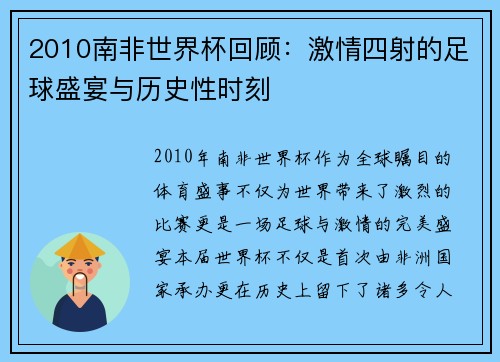 2010南非世界杯回顾：激情四射的足球盛宴与历史性时刻

2010年南非世界杯作为全球瞩目的体育盛事不仅为世界带来了激烈的比赛更是一场足球与激情的完美盛宴本届世界杯不仅是首次由非洲国家承办更在历史上留下了诸多令人